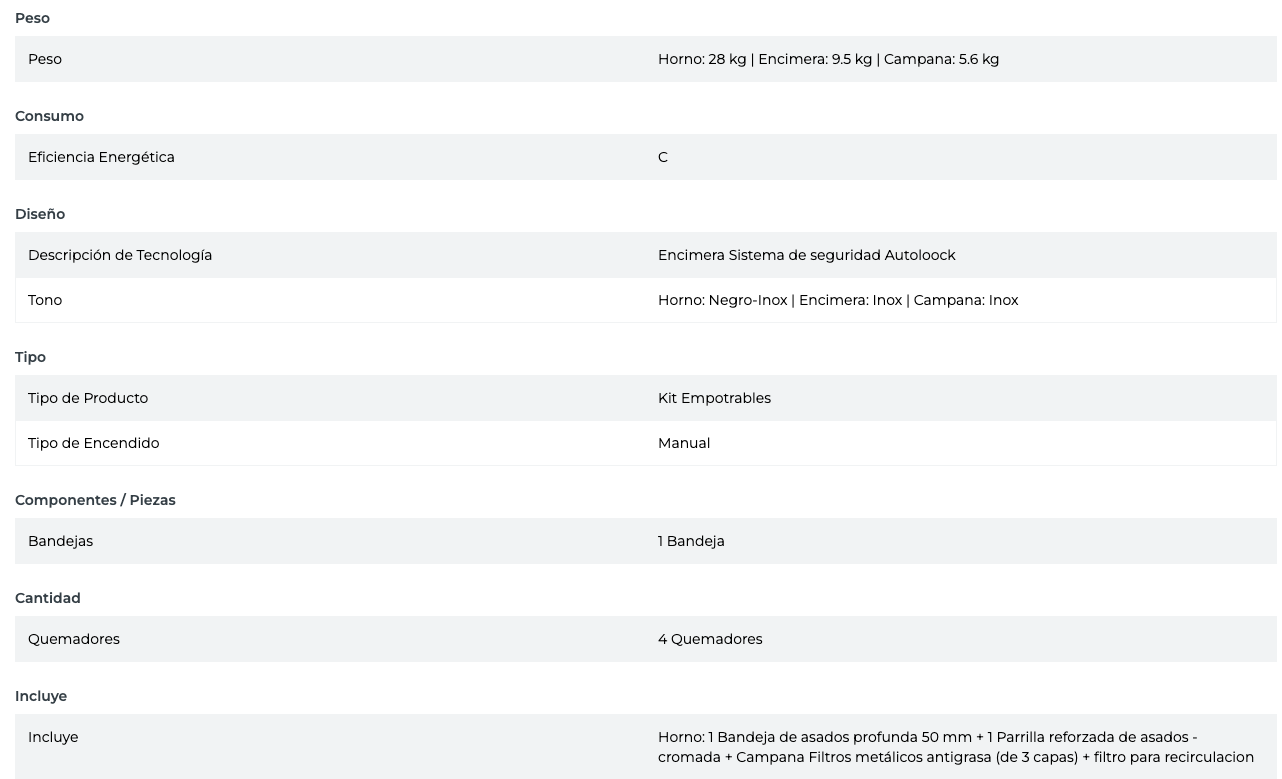 Peso

| Peso | Horno: 28 kg \| Encimera: 9.5 kg \| Campana: 5.6 kg |
|---|---|

Consumo

| Eficiencia Energética | C |
|---|---|

Diseño

| Descripción de Tecnología | Encimera Sistema de seguridad Autoloock |
|---|---|
| Tono | Horno: Negro-Inox \| Encimera: Inox \| Campana: Inox |

Tipo

| Tipo de Producto | Kit Empotrables |
|---|---|
| Tipo de Encendido | Manual |

Componentes / Piezas

| Bandejas | 1 Bandeja |
|---|---|

Cantidad

| Quemadores | 4 Quemadores |
|---|---|

Incluye

| Incluye | Horno: 1 Bandeja de asados profunda 50 mm + 1 Parrilla reforzada de asados - cromada + Campana Filtros metálicos antigrasa (de 3 capas) + filtro para recirculacion |
|---|---|